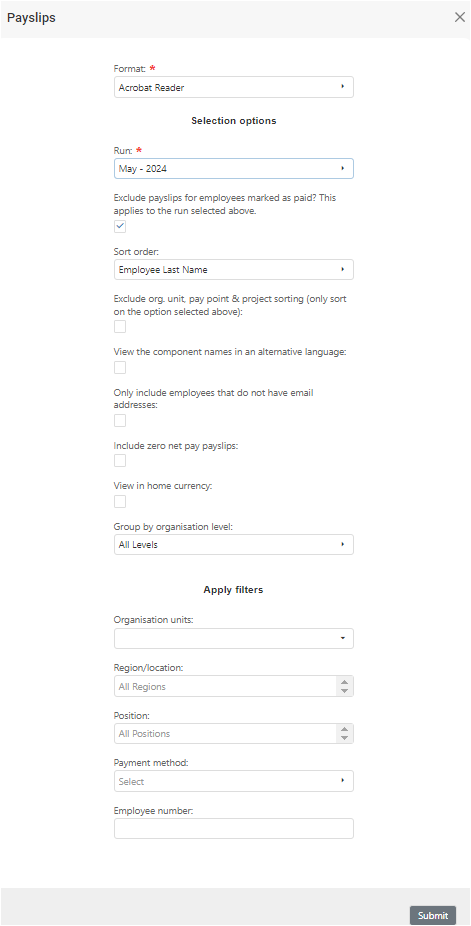 Payslips

Format: *

Acrobat Reader

Selection options

Run: *

May - 2024

Exclude payslips for employees marked as paid? This applies to the run selected above.

Sort order:

Employee Last Name

Exclude org. unit, pay point & project sorting (only sort on the option selected above):

View the component names in an alternative language:

Only include employees that do not have email addresses:

Include zero net pay payslips:

View in home currency:

Group by organisation level:

All Levels

Apply filters

Organisation units:

Region/location:

All Regions

Position:

All Positions

Payment method:

Select

Employee number:

Submit